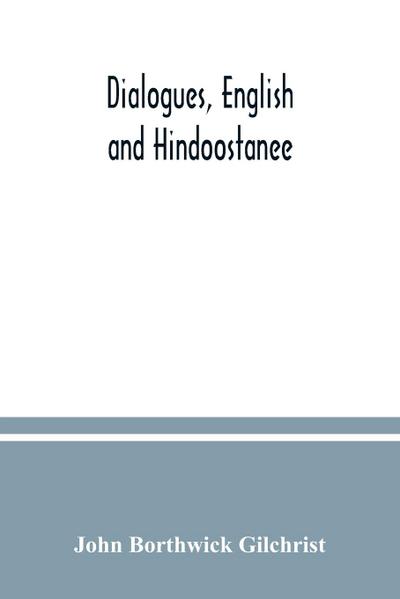 Dialogues, English and Hindoostanee

John Borthwick Gilchrist